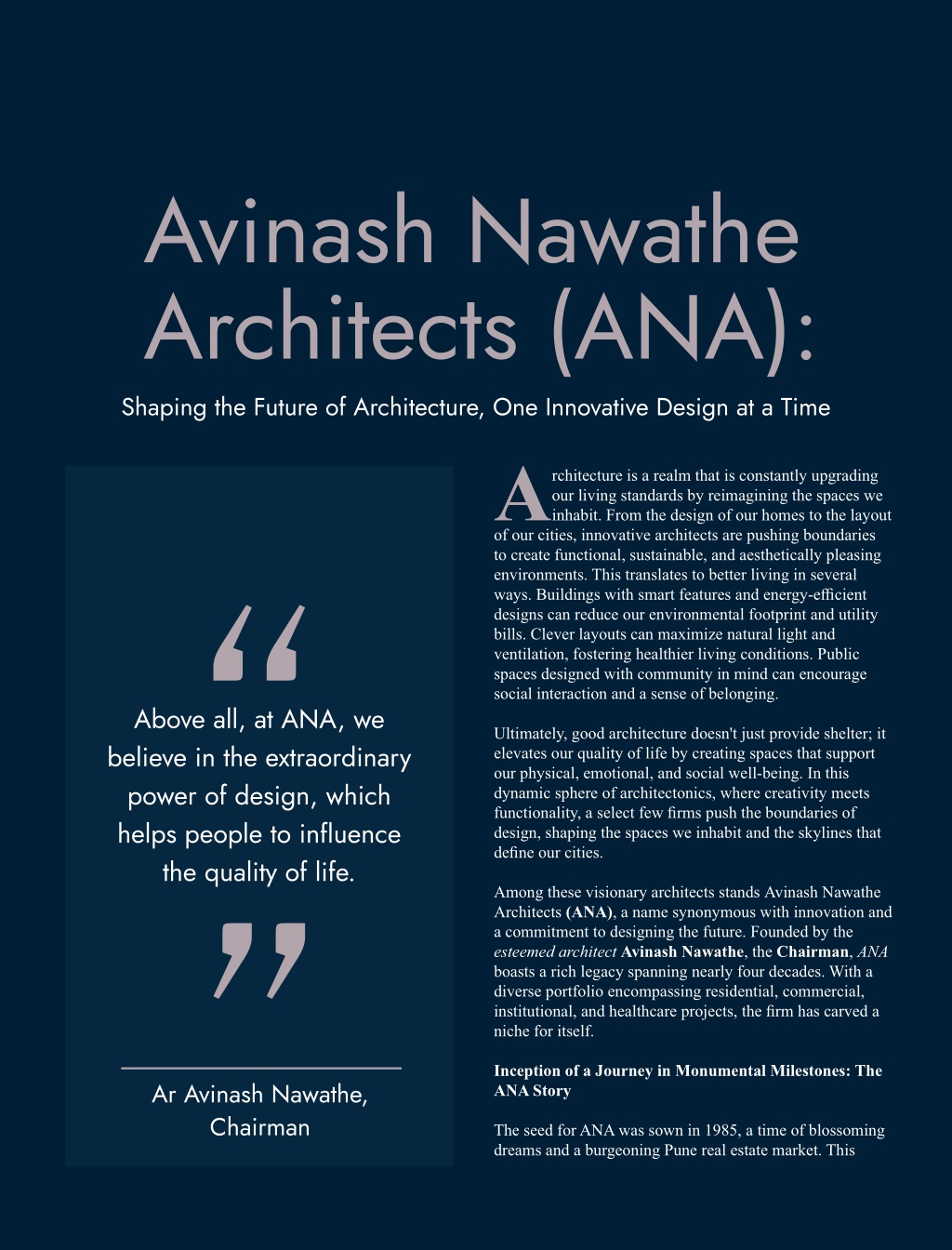 Avinash Nawathe Architects (ANA):

Shaping the Future of Architecture, One Innovative Design at a Time

“

Above all, at ANA, we believe in the extraordinary power of design, which helps people to influence the quality of life.

”

Ar Avinash Nawathe, Chairman

Architecture is a realm that is constantly upgrading our living standards by reimagining the spaces we inhabit. From the design of our homes to the layout of our cities, innovative architects are pushing boundaries to create functional, sustainable, and aesthetically pleasing environments. This translates to better living in several ways. Buildings with smart features and energy-efficient designs can reduce our environmental footprint and utility bills. Clever layouts can maximize natural light and ventilation, fostering healthier living conditions. Public spaces designed with community in mind can encourage social interaction and a sense of belonging.

Ultimately, good architecture doesn't just provide shelter; it elevates our quality of life by creating spaces that support our physical, emotional, and social well-being. In this dynamic sphere of architectonics, where creativity meets functionality, a select few firms push the boundaries of design, shaping the spaces we inhabit and the skylines that define our cities.

Among these visionary architects stands Avinash Nawathe Architects (ANA), a name synonymous with innovation and a commitment to designing the future. Founded by the esteemed architect Avinash Nawathe, the Chairman, ANA boasts a rich legacy spanning nearly four decades. With a diverse portfolio encompassing residential, commercial, institutional, and healthcare projects, the firm has carved a niche for itself.

Inception of a Journey in Monumental Milestones: The ANA Story

The seed for ANA was sown in 1985, a time of blossoming dreams and a burgeoning Pune real estate market. This